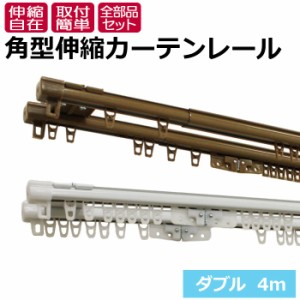 伸縮自在

取付簡単

全部品セット

角型伸縮カーテンレール

ダブル　4m